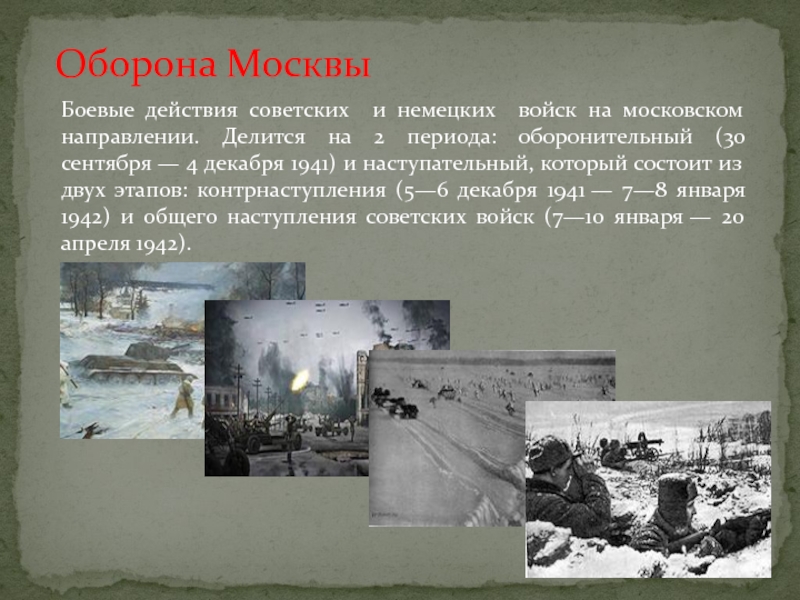 Оборона Москвы

Боевые действия советских и немецких войск на московском направлении. Делится на 2 периода: оборонительный (30 сентября — 4 декабря 1941) и наступательный, который состоит из двух этапов: контрнаступления (5—6 декабря 1941 — 7—8 января 1942) и общего наступления советских войск (7—10 января — 20 апреля 1942).